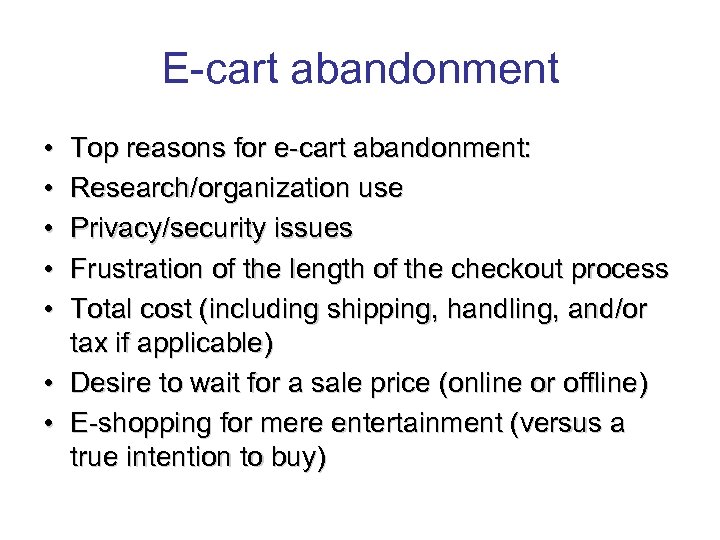 E-cart abandonment

• Top reasons for e-cart abandonment:
• Research/organization use
• Privacy/security issues
• Frustration of the length of the checkout process
• Total cost (including shipping, handling, and/or tax if applicable)
• Desire to wait for a sale price (online or offline)
• E-shopping for mere entertainment (versus a true intention to buy)